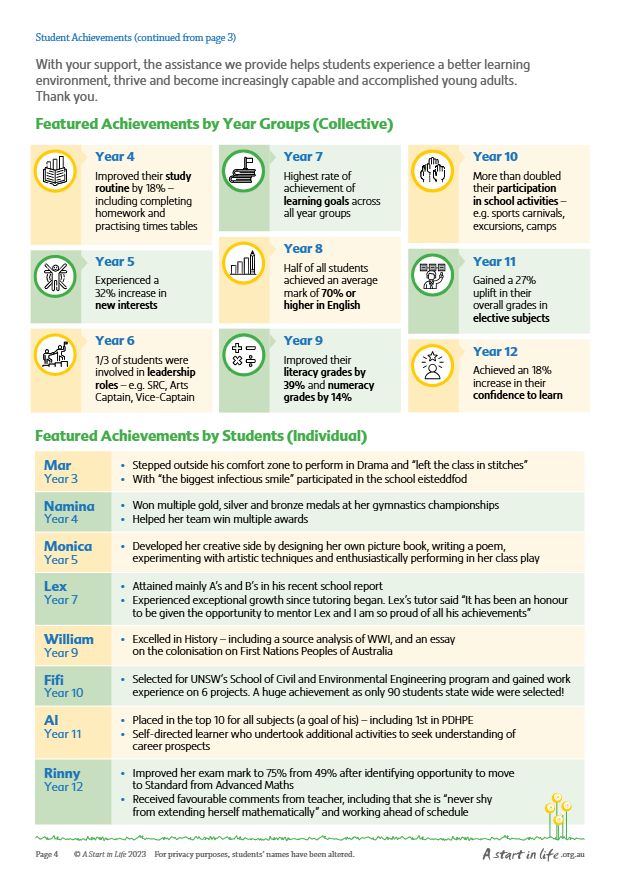 Student Achievements (continued from page 3)

With your support, the assistance we provide helps students experience a better learning environment, thrive and become increasingly capable and accomplished young adults. Thank you.

Featured Achievements by Year Groups (Collective)

Year 4
Improved their study routine by 18% – including completing homework and practising times tables

Year 5
Experienced a 32% increase in new interests

Year 6
1/3 of students were involved in leadership roles – e.g. SRC, Arts Captain, Vice-Captain

Year 7
Highest rate of achievement of learning goals across all year groups

Year 8
Half of all students achieved an average mark of 70% or higher in English

Year 9
Improved their literacy grades by 39% and numeracy grades by 14%

Year 10
More than doubled their participation in school activities – e.g. sports carnivals, excursions, camps

Year 11
Gained a 27% uplift in their overall grades in elective subjects

Year 12
Achieved an 18% increase in their confidence to learn

Featured Achievements by Students (Individual)

Mar
Year 3
• Stepped outside his comfort zone to perform in Drama and "left the class in stitches"
• With "the biggest infectious smile" participated in the school eisteddfod

Namina
Year 4
• Won multiple gold, silver and bronze medals at her gymnastics championships
• Helped her team win multiple awards

Monica
Year 5
• Developed her creative side by designing her own picture book, writing a poem, experimenting with artistic techniques and enthusiastically performing in her class play

Lex
Year 7
• Attained mainly A's and B's in his recent school report
• Experienced exceptional growth since tutoring began. Lex's tutor said "It has been an honour to be given the opportunity to mentor Lex and I am so proud of all his achievements"

William
Year 9
• Excelled in History – including a source analysis of WWI, and an essay on the colonisation on First Nations Peoples of Australia

Fifi
Year 10
• Selected for UNSW's School of Civil and Environmental Engineering program and gained work experience on 6 projects. A huge achievement as only 90 students state wide were selected!

Al
Year 11
• Placed in the top 10 for all subjects (a goal of his) – including 1st in PDHPE
• Self-directed learner who undertook additional activities to seek understanding of career prospects

Rinny
Year 12
• Improved her exam mark to 75% from 49% after identifying opportunity to move to Standard from Advanced Maths
• Received favourable comments from teacher, including that she is "never shy from extending herself mathematically" and working ahead of schedule

Page 4 © A Start in Life 2023 For privacy purposes, students' names have been altered.

A start in life .org.au